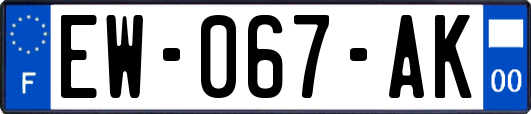 F
EW-067-AK
00